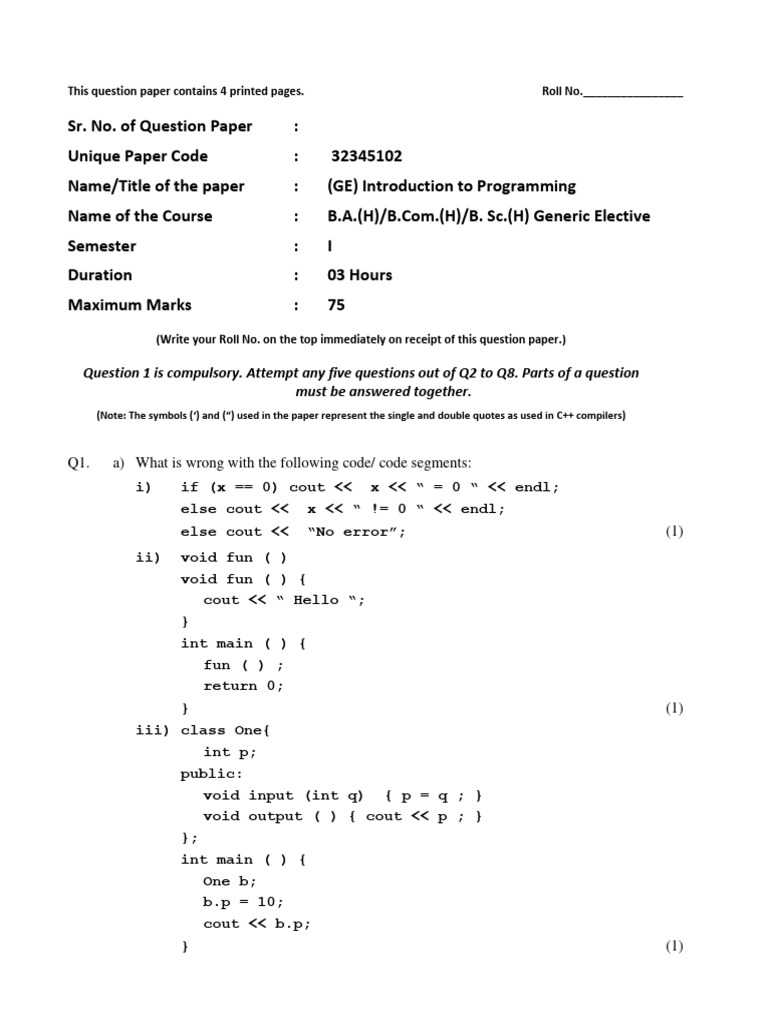 This question paper contains 4 printed pages.

Roll No.________________

Sr. No. of Question Paper :

Unique Paper Code : 32345102

Name/Title of the paper : (GE) Introduction to Programming

Name of the Course : B.A.(H)/B.Com.(H)/B. Sc.(H) Generic Elective

Semester : I

Duration : 03 Hours

Maximum Marks : 75

(Write your Roll No. on the top immediately on receipt of this question paper.)

Question 1 is compulsory. Attempt any five questions out of Q2 to Q8. Parts of a question must be answered together.

(Note: The symbols (‘) and (“) used in the paper represent the single and double quotes as used in C++ compilers)

Q1. a) What is wrong with the following code/ code segments:

i) if (x == 0) cout << x << “ = 0 “ << endl;
else cout << x << “ != 0 “ << endl;
else cout << “No error”; (1)

ii) void fun ( )
void fun ( ) {
cout << “ Hello “;
}
int main ( ) {
fun ( ) ;
return 0;
} (1)

iii) class One{
int p;
public:
void input (int q) { p = q ; }
void output ( ) { cout << p ; }
};
int main ( ) {
One b;
b.p = 10;
cout << b.p;
} (1)